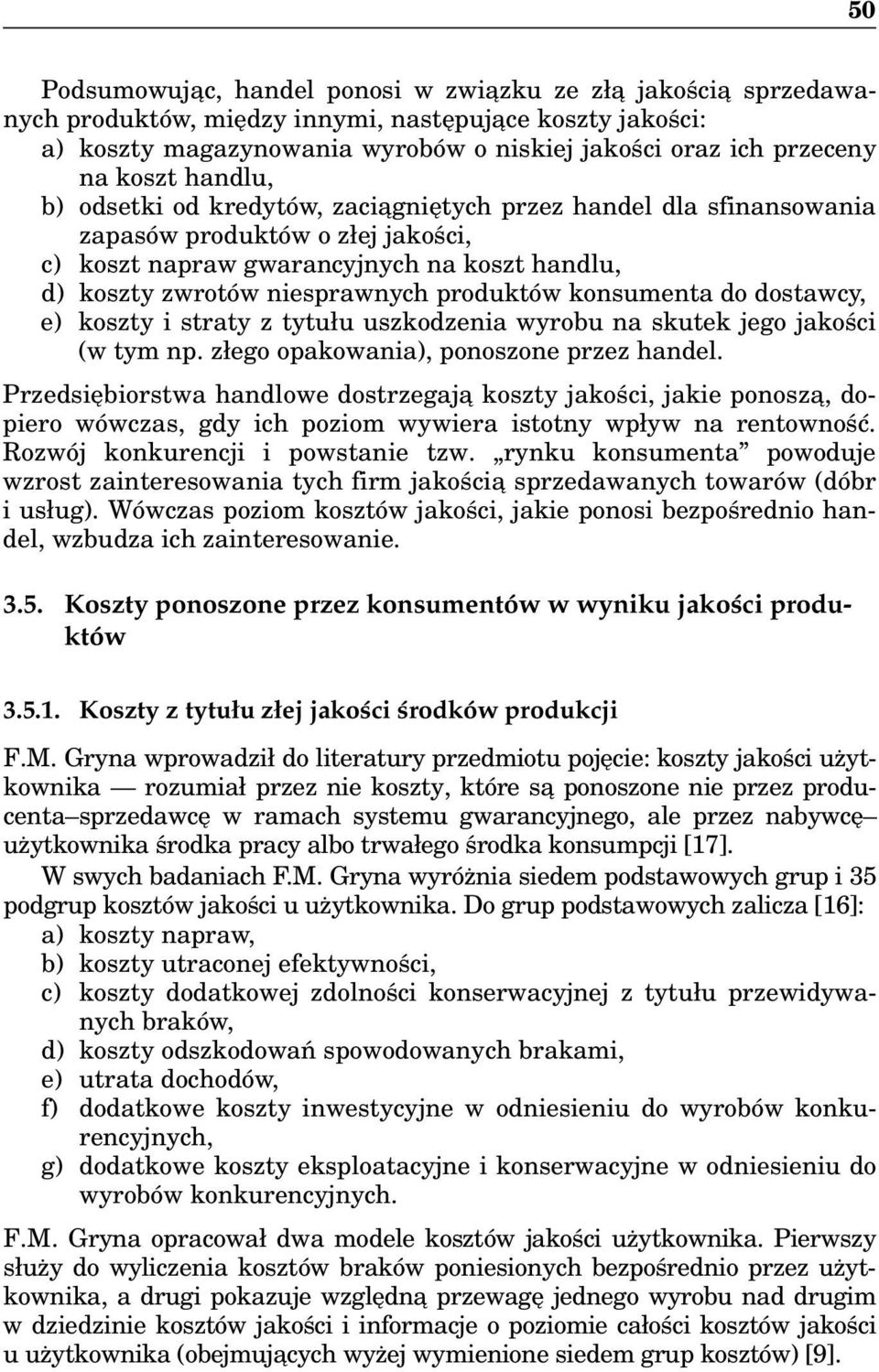 50

Podsumowując, handel ponosi w związku ze złą jakością sprzedawanych produktów, między innymi, następujące koszty jakości:
a) koszty magazynowania wyrobów o niskiej jakości oraz ich przeceny na koszt handlu,
b) odsetki od kredytów, zaciągniętych przez handel dla sfinansowania zapasów produktów o złej jakości,
c) koszt napraw gwarancyjnych na koszt handlu,
d) koszty zwrotów niesprawnych produktów konsumenta do dostawcy,
e) koszty i straty z tytułu uszkodzenia wyrobu na skutek jego jakości (w tym np. złego opakowania), ponoszone przez handel.

Przedsiębiorstwa handlowe dostrzegają koszty jakości, jakie ponoszą, dopiero wówczas, gdy ich poziom wywiera istotny wpływ na rentowność. Rozwój konkurencji i powstanie tzw. „rynku konsumenta” powoduje wzrost zainteresowania tych firm jakością sprzedawanych towarów (dóbr i usług). Wówczas poziom kosztów jakości, jakie ponosi bezpośrednio handel, wzbudza ich zainteresowanie.

3.5. Koszty ponoszone przez konsumentów w wyniku jakości produktów

3.5.1. Koszty z tytułu złej jakości środków produkcji

F.M. Gryna wprowadził do literatury przedmiotu pojęcie: koszty jakości użytkownika — rozumiał przez nie koszty, które są ponoszone nie przez producenta–sprzedawcę w ramach systemu gwarancyjnego, ale przez nabywcę–użytkownika środka pracy albo trwałego środka konsumpcji [17].
W swych badaniach F.M. Gryna wyróżnia siedem podstawowych grup i 35 podgrup kosztów jakości u użytkownika. Do grup podstawowych zalicza [16]:
a) koszty napraw,
b) koszty utraconej efektywności,
c) koszty dodatkowej zdolności konserwacyjnej z tytułu przewidywanych braków,
d) koszty odszkodowań spowodowanych brakami,
e) utrata dochodów,
f) dodatkowe koszty inwestycyjne w odniesieniu do wyrobów konkurencyjnych,
g) dodatkowe koszty eksploatacyjne i konserwacyjne w odniesieniu do wyrobów konkurencyjnych.

F.M. Gryna opracował dwa modele kosztów jakości użytkownika. Pierwszy służy do wyliczenia kosztów braków poniesionych bezpośrednio przez użytkownika, a drugi pokazuje względną przewagę jednego wyrobu nad drugim w dziedzinie kosztów jakości i informacje o poziomie całości kosztów jakości u użytkownika (obejmujących wyżej wymienione siedem grup kosztów) [9].